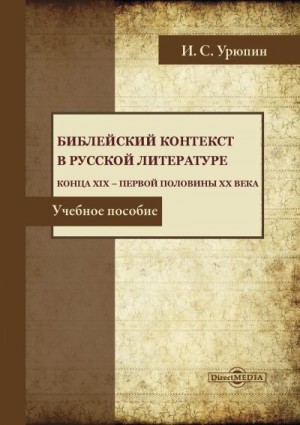 И. С. Урюпин

БИБЛЕЙСКИЙ КОНТЕКСТ В РУССКОЙ ЛИТЕРАТУРЕ

КОНЦА XIX – ПЕРВОЙ ПОЛОВИНЫ XX ВЕКА

Учебное пособие

DirectMEDIA